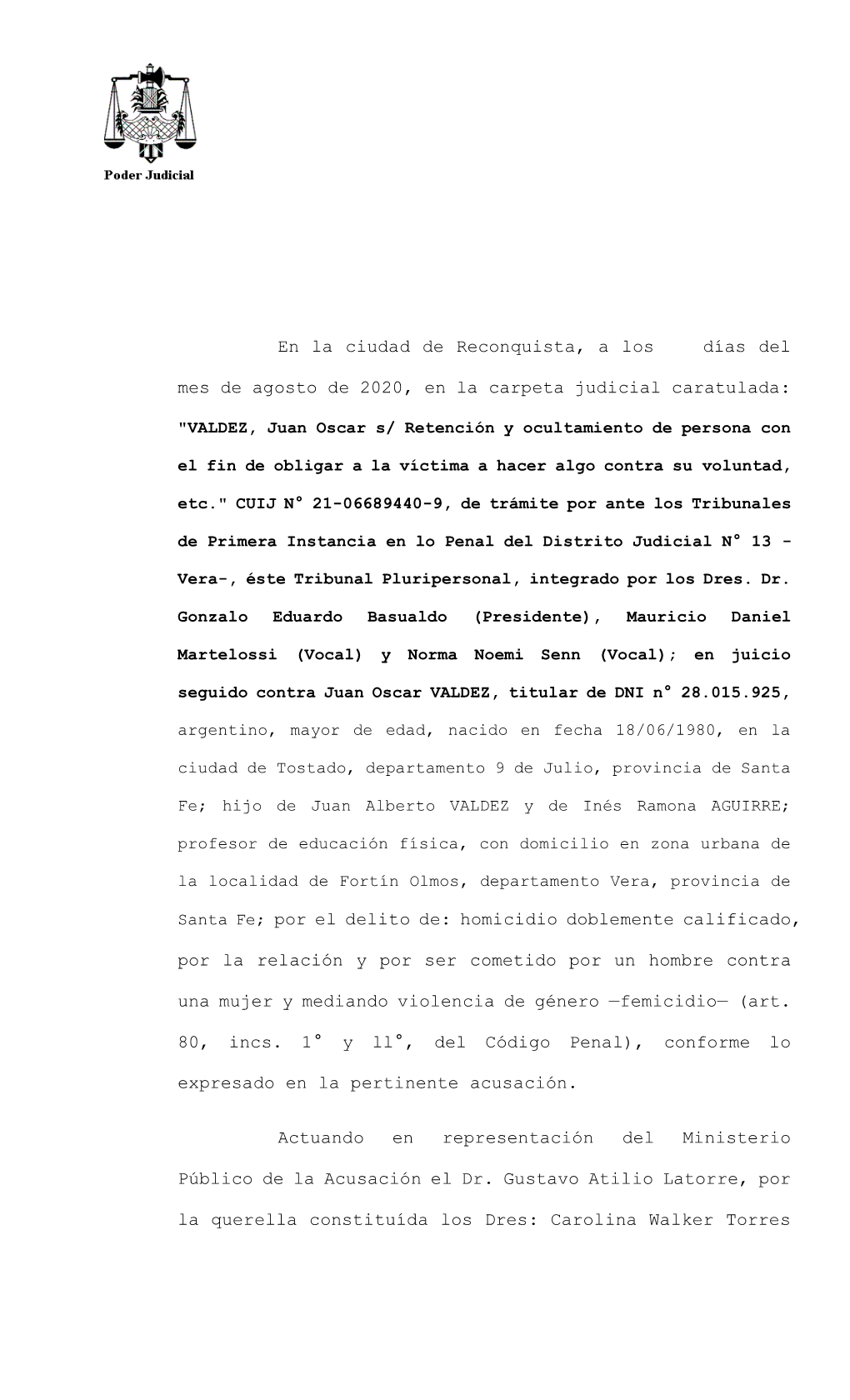 Poder Judicial

En la ciudad de Reconquista, a los    días del mes de agosto de 2020, en la carpeta judicial caratulada: "VALDEZ, Juan Oscar s/ Retención y ocultamiento de persona con el fin de obligar a la víctima a hacer algo contra su voluntad, etc." CUIJ N° 21-06689440-9, de trámite por ante los Tribunales de Primera Instancia en lo Penal del Distrito Judicial N° 13 -Vera-, éste Tribunal Pluripersonal, integrado por los Dres. Dr. Gonzalo Eduardo Basualdo (Presidente), Mauricio Daniel Martelossi (Vocal) y Norma Noemi Senn (Vocal); en juicio seguido contra Juan Oscar VALDEZ, titular de DNI n° 28.015.925, argentino, mayor de edad, nacido en fecha 18/06/1980, en la ciudad de Tostado, departamento 9 de Julio, provincia de Santa Fe; hijo de Juan Alberto VALDEZ y de Inés Ramona AGUIRRE; profesor de educación física, con domicilio en zona urbana de la localidad de Fortín Olmos, departamento Vera, provincia de Santa Fe; por el delito de: homicidio doblemente calificado, por la relación y por ser cometido por un hombre contra una mujer y mediando violencia de género —femicidio— (art. 80, incs. 1° y 11°, del Código Penal), conforme lo expresado en la pertinente acusación.

Actuando en representación del Ministerio Público de la Acusación el Dr. Gustavo Atilio Latorre, por la querella constituída los Dres: Carolina Walker Torres